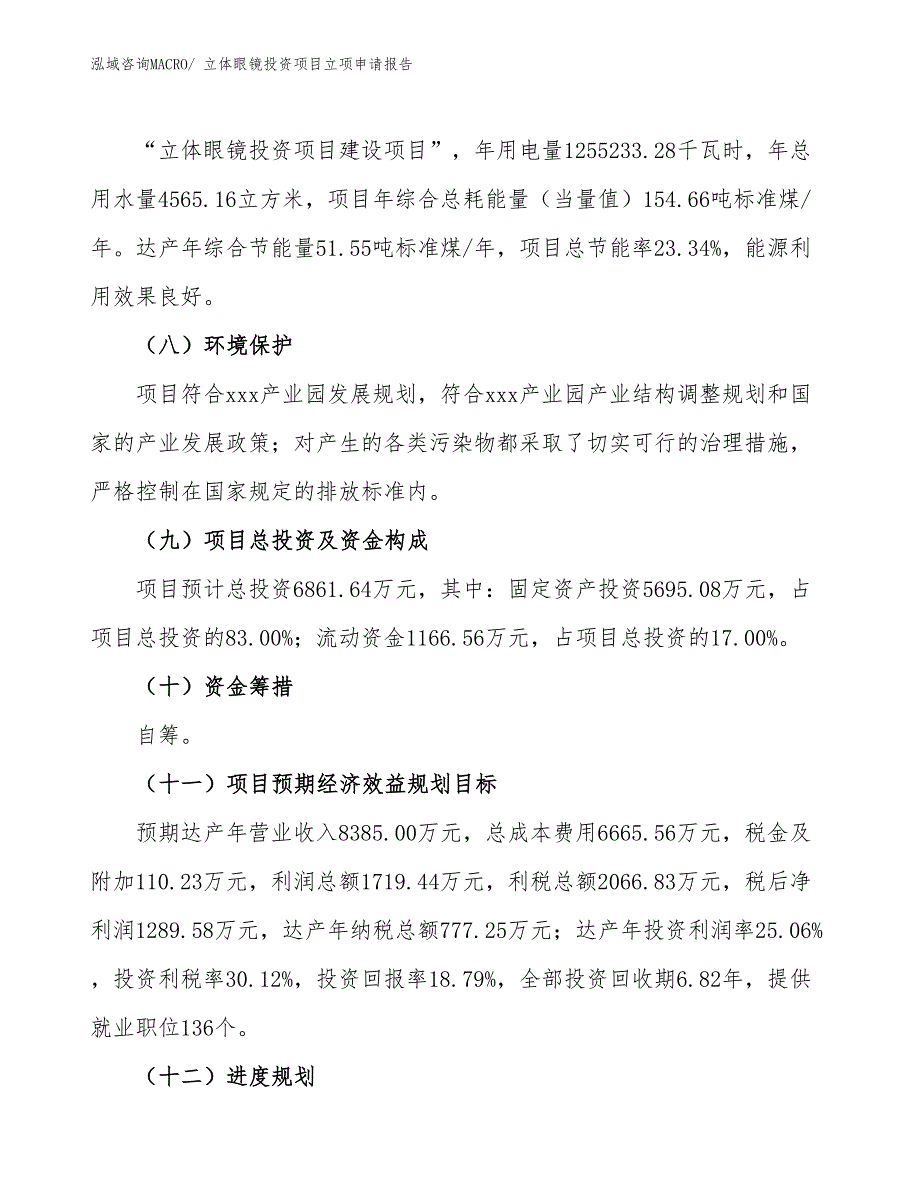 泓域咨询MACRO/ 立体眼镜投资项目立项申请报告

“立体眼镜投资项目建设项目”，年用电量1255233.28千瓦时，年总用水量4565.16立方米，项目年综合总耗能量（当量值）154.66吨标准煤/年。达产年综合节能量51.55吨标准煤/年，项目总节能率23.34%，能源利用效果良好。

（八）环境保护

项目符合xxx产业园发展规划，符合xxx产业园产业结构调整规划和国家的产业发展政策；对产生的各类污染物都采取了切实可行的治理措施，严格控制在国家规定的排放标准内。

（九）项目总投资及资金构成

项目预计总投资6861.64万元，其中：固定资产投资5695.08万元，占项目总投资的83.00%；流动资金1166.56万元，占项目总投资的17.00%。

（十）资金筹措

自筹。

（十一）项目预期经济效益规划目标

预期达产年营业收入8385.00万元，总成本费用6665.56万元，税金及附加110.23万元，利润总额1719.44万元，利税总额2066.83万元，税后净利润1289.58万元，达产年纳税总额777.25万元；达产年投资利润率25.06%，投资利税率30.12%，投资回报率18.79%，全部投资回收期6.82年，提供就业职位136个。

（十二）进度规划